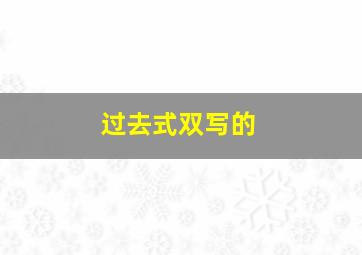 过去式双写的